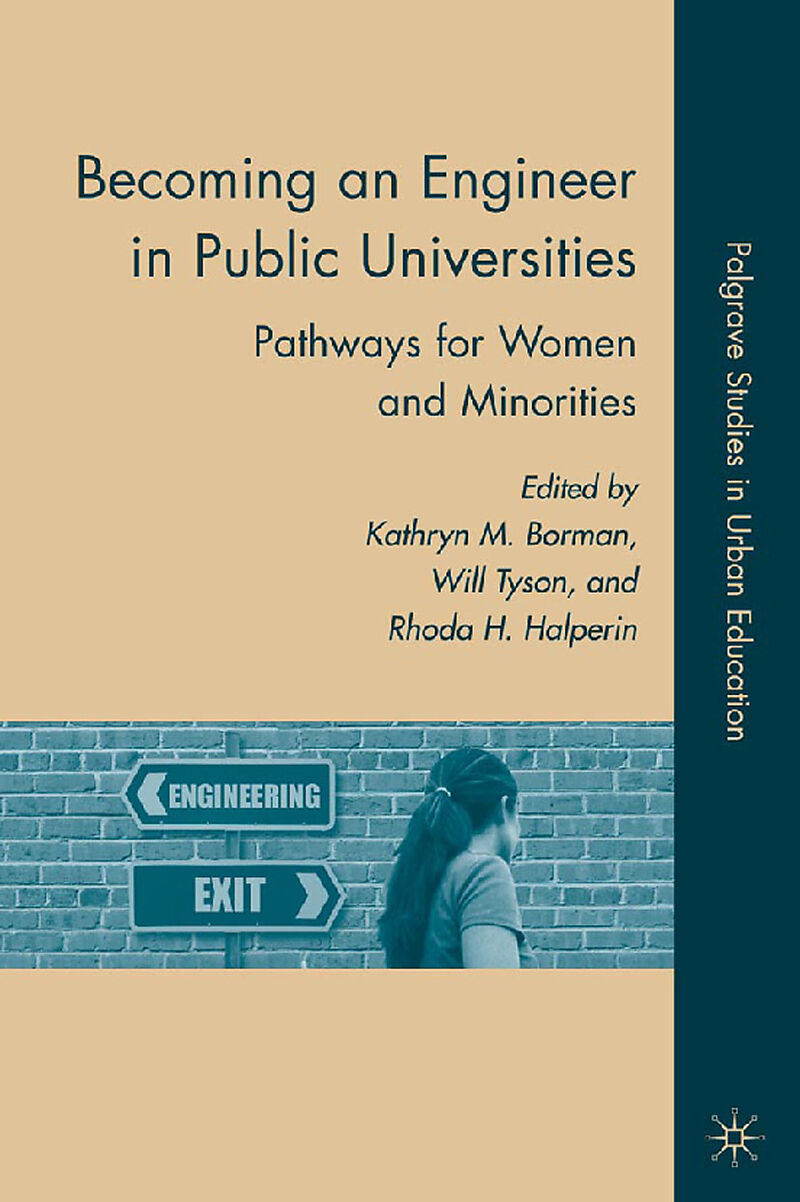 Becoming an Engineer in Public Universities

Pathways for Women and Minorities

Edited by
Kathryn M. Borman,
Will Tyson, and
Rhoda H. Halperin

ENGINEERING

EXIT

Palgrave Studies in Urban Education